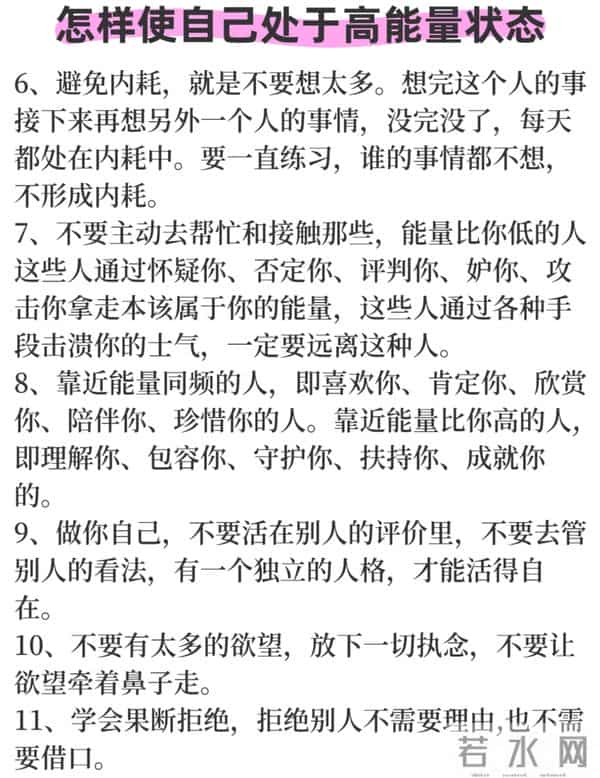 怎样使自己处于高能量状态

6、避免内耗，就是不要想太多。想完这个人的事接下来再想另外一个人的事情，没完没了，每天都处在内耗中。要一直练习，谁的事情都不想，不形成内耗。

7、不要主动去帮忙和接触那些，能量比你低的人这些人通过怀疑你、否定你、评判你、妒你、攻击你拿走本该属于你的能量，这些人通过各种手段击溃你的士气，一定要远离这种人。

8、靠近能量同频的人，即喜欢你、肯定你、欣赏你、陪伴你、珍惜你的人。靠近能量比你高的人，即理解你、包容你、守护你、扶持你、成就你的。

9、做你自己，不要活在别人的评价里，不要去管别人的看法，有一个独立的人格，才能活得自在。

10、不要有太多的欲望，放下一切执念，不要让欲望牵着鼻子走。

11、学会果断拒绝，拒绝别人不需要理由，也不需要借口。

若水网